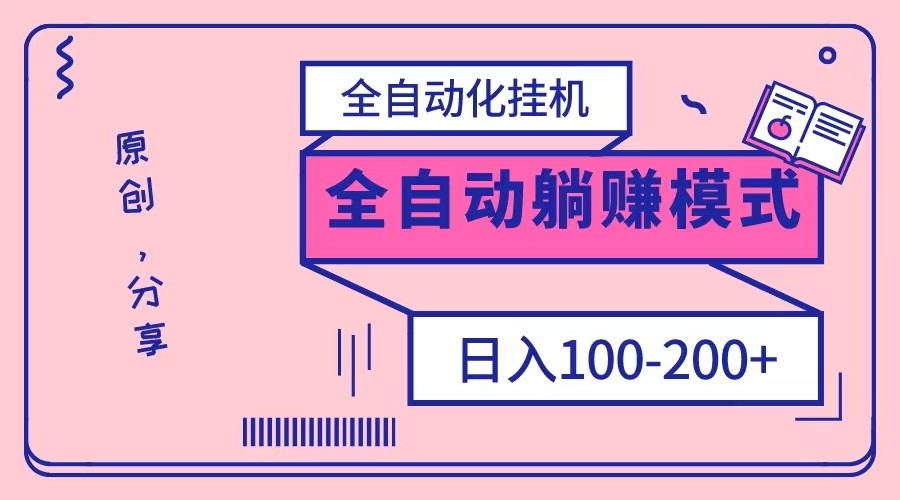 原创，分享

全自动化挂机

全自动躺赚模式

日入100-200+